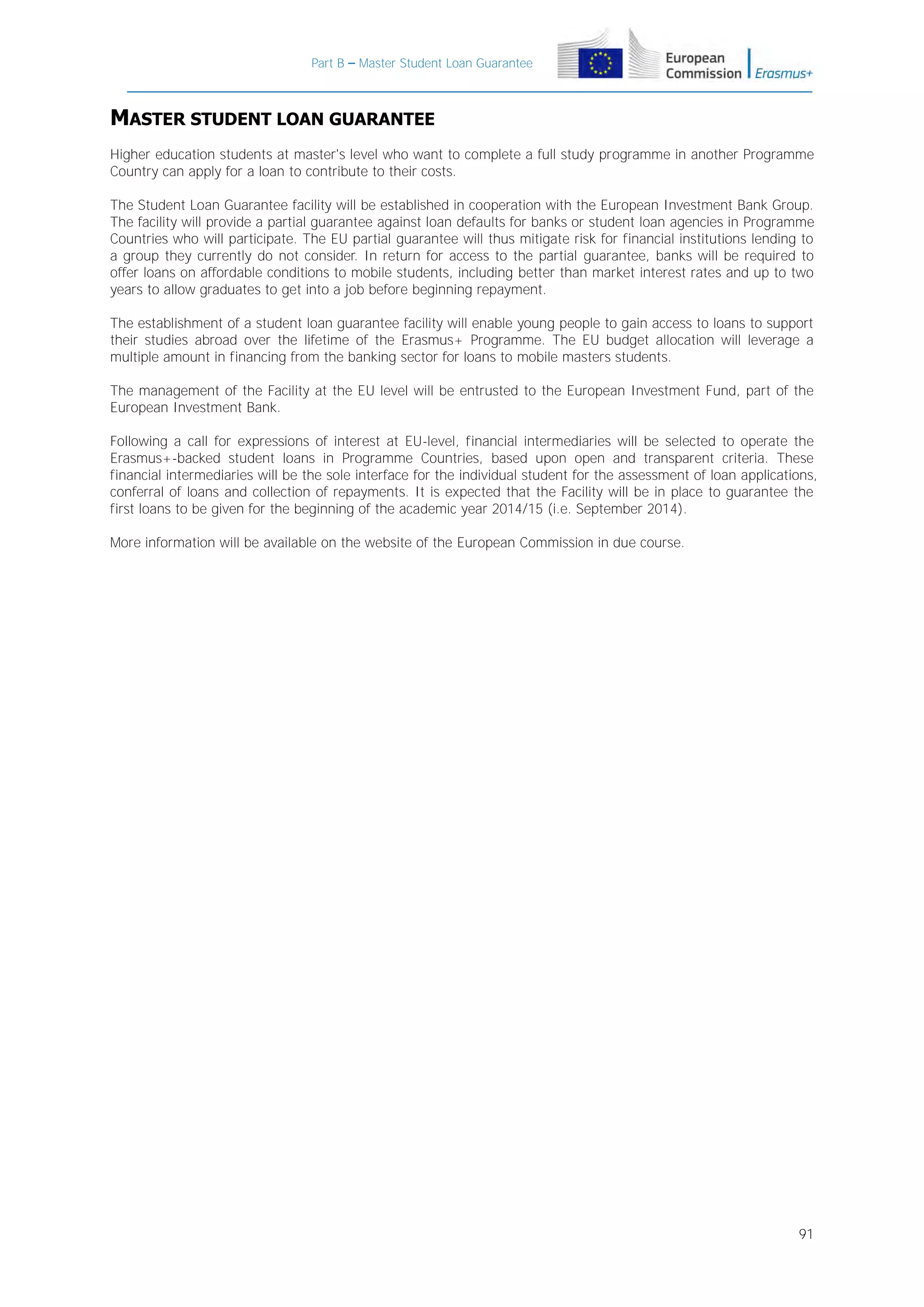 Part B – Master Student Loan Guarantee

European Commission

Erasmus+

MASTER STUDENT LOAN GUARANTEE

Higher education students at master's level who want to complete a full study programme in another Programme Country can apply for a loan to contribute to their costs.

The Student Loan Guarantee facility will be established in cooperation with the European Investment Bank Group. The facility will provide a partial guarantee against loan defaults for banks or student loan agencies in Programme Countries who will participate. The EU partial guarantee will thus mitigate risk for financial institutions lending to a group they currently do not consider. In return for access to the partial guarantee, banks will be required to offer loans on affordable conditions to mobile students, including better than market interest rates and up to two years to allow graduates to get into a job before beginning repayment.

The establishment of a student loan guarantee facility will enable young people to gain access to loans to support their studies abroad over the lifetime of the Erasmus+ Programme. The EU budget allocation will leverage a multiple amount in financing from the banking sector for loans to mobile masters students.

The management of the Facility at the EU level will be entrusted to the European Investment Fund, part of the European Investment Bank.

Following a call for expressions of interest at EU-level, financial intermediaries will be selected to operate the Erasmus+-backed student loans in Programme Countries, based upon open and transparent criteria. These financial intermediaries will be the sole interface for the individual student for the assessment of loan applications, conferral of loans and collection of repayments. It is expected that the Facility will be in place to guarantee the first loans to be given for the beginning of the academic year 2014/15 (i.e. September 2014).

More information will be available on the website of the European Commission in due course.

91